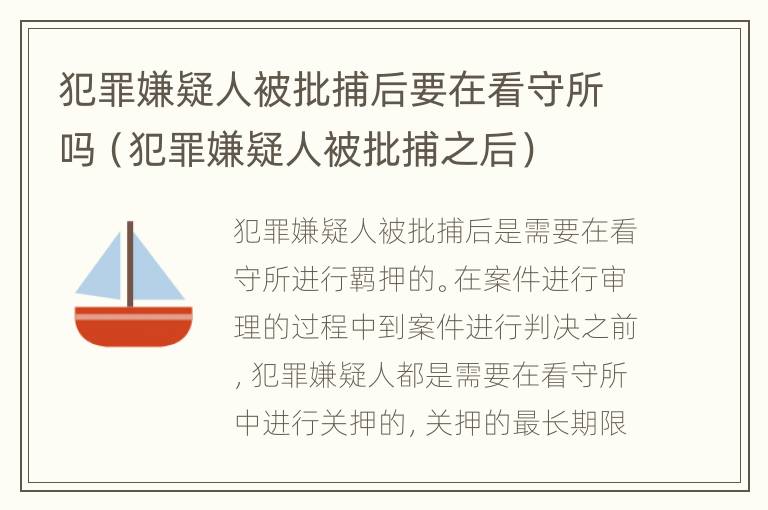 犯罪嫌疑人被批捕后要在看守所吗（犯罪嫌疑人被批捕之后）

犯罪嫌疑人被批捕后是需要在看守所进行羁押的。在案件进行审理的过程中到案件进行判决之前，犯罪嫌疑人都是需要在看守所中进行关押的，关押的最长期限